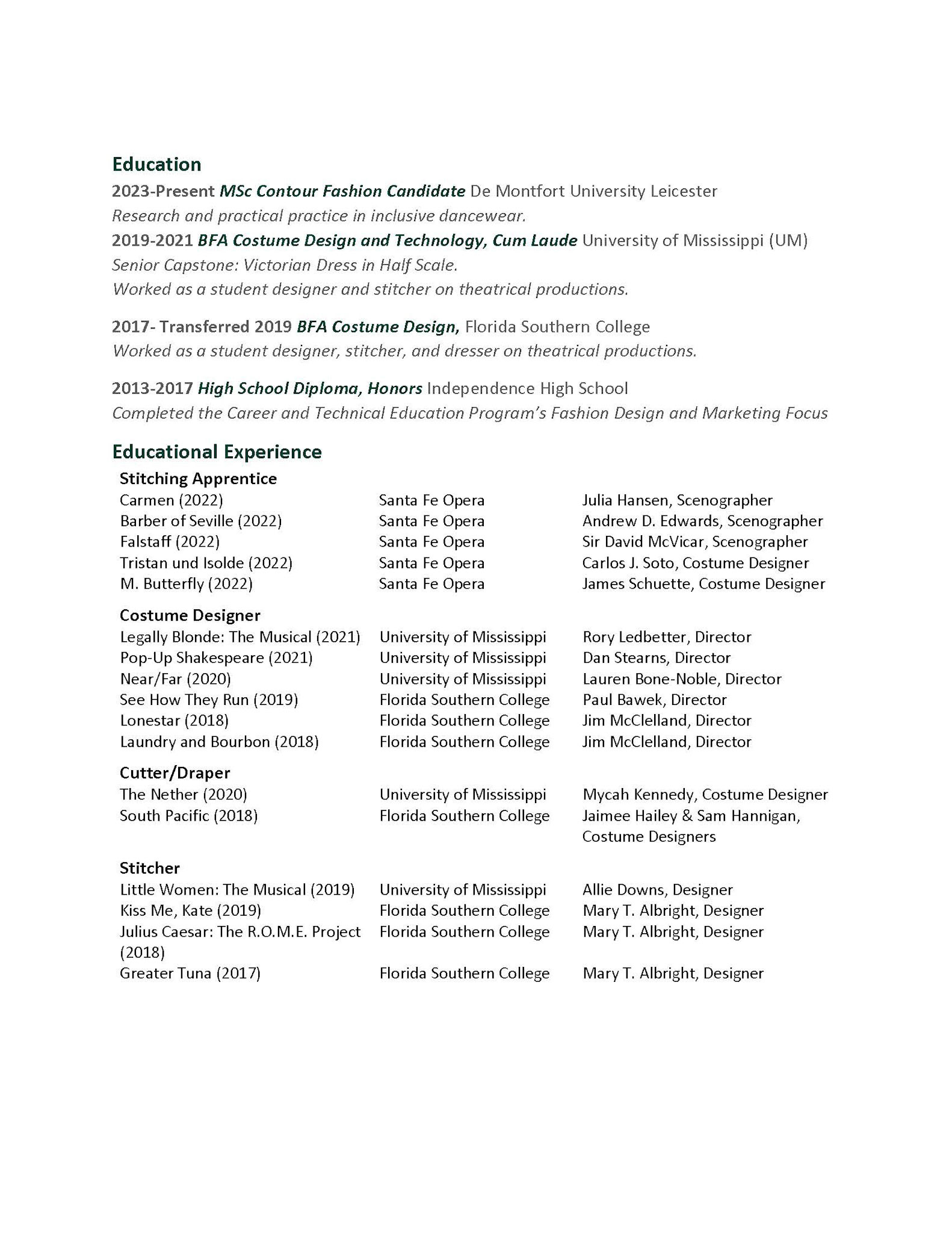 Education

2023-Present MSc Contour Fashion Candidate De Montfort University Leicester
Research and practical practice in inclusive dancewear.
2019-2021 BFA Costume Design and Technology, Cum Laude University of Mississippi (UM)
Senior Capstone: Victorian Dress in Half Scale.
Worked as a student designer and stitcher on theatrical productions.

2017- Transferred 2019 BFA Costume Design, Florida Southern College
Worked as a student designer, stitcher, and dresser on theatrical productions.

2013-2017 High School Diploma, Honors Independence High School
Completed the Career and Technical Education Program's Fashion Design and Marketing Focus

Educational Experience

Stitching Apprentice

| | | |
|---|---|---|
| Carmen (2022) | Santa Fe Opera | Julia Hansen, Scenographer |
| Barber of Seville (2022) | Santa Fe Opera | Andrew D. Edwards, Scenographer |
| Falstaff (2022) | Santa Fe Opera | Sir David McVicar, Scenographer |
| Tristan und Isolde (2022) | Santa Fe Opera | Carlos J. Soto, Costume Designer |
| M. Butterfly (2022) | Santa Fe Opera | James Schuette, Costume Designer |

Costume Designer

| | | |
|---|---|---|
| Legally Blonde: The Musical (2021) | University of Mississippi | Rory Ledbetter, Director |
| Pop-Up Shakespeare (2021) | University of Mississippi | Dan Stearns, Director |
| Near/Far (2020) | University of Mississippi | Lauren Bone-Noble, Director |
| See How They Run (2019) | Florida Southern College | Paul Bawek, Director |
| Lonestar (2018) | Florida Southern College | Jim McClelland, Director |
| Laundry and Bourbon (2018) | Florida Southern College | Jim McClelland, Director |

Cutter/Draper

| | | |
|---|---|---|
| The Nether (2020) | University of Mississippi | Mycah Kennedy, Costume Designer |
| South Pacific (2018) | Florida Southern College | Jaimee Hailey & Sam Hannigan, Costume Designers |

Stitcher

| | | |
|---|---|---|
| Little Women: The Musical (2019) | University of Mississippi | Allie Downs, Designer |
| Kiss Me, Kate (2019) | Florida Southern College | Mary T. Albright, Designer |
| Julius Caesar: The R.O.M.E. Project (2018) | Florida Southern College | Mary T. Albright, Designer |
| Greater Tuna (2017) | Florida Southern College | Mary T. Albright, Designer |